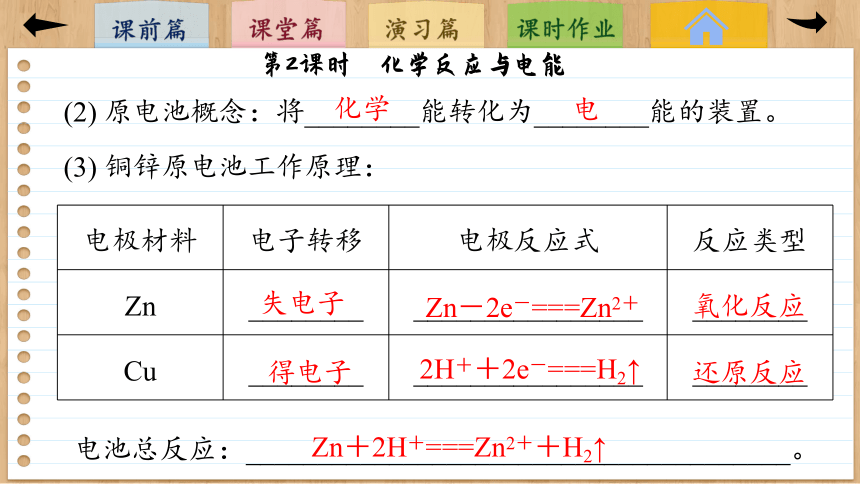 课前篇 课堂篇 演习篇 课时作业

第2课时　化学反应与电能

(2) 原电池概念：将 化学 能转化为 电 能的装置。

(3) 铜锌原电池工作原理：

| 电极材料 | 电子转移 | 电极反应式 | 反应类型 |
|---|---|---|---|
| Zn | 失电子 | $Zn-2e^-===Zn^{2+}$ | 氧化反应 |
| Cu | 得电子 | $2H^++2e^-===H_2\uparrow$ | 还原反应 |

电池总反应：$Zn+2H^+===Zn^{2+}+H_2\uparrow$。